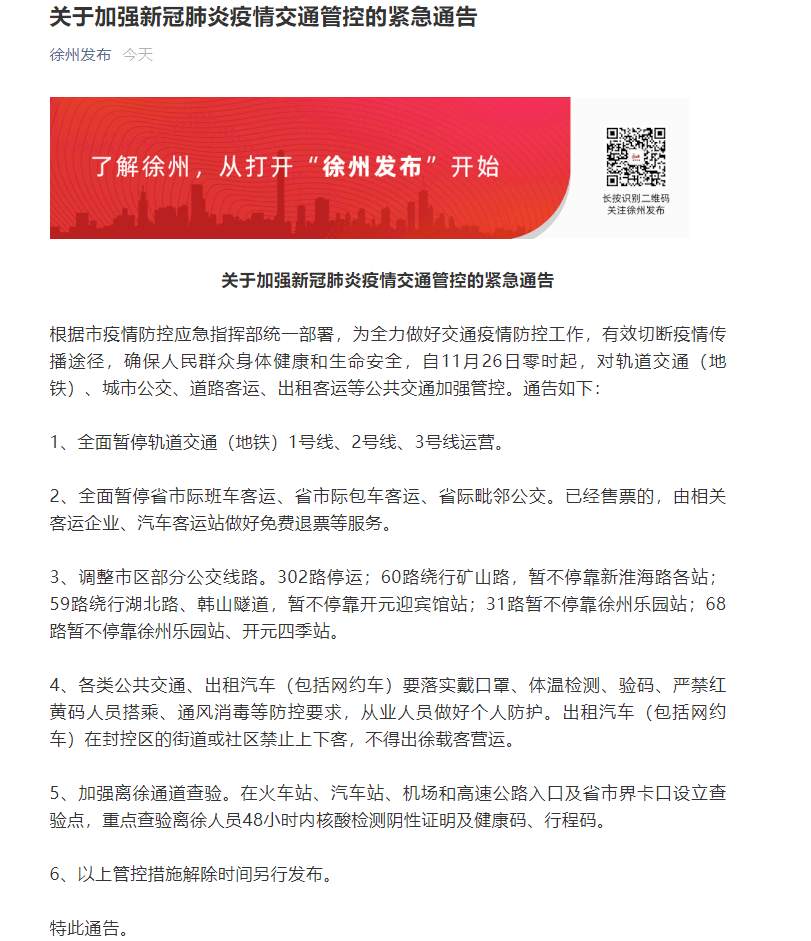 关于加强新冠肺炎疫情交通管控的紧急通告

徐州发布 今天

了解徐州，从打开“徐州发布”开始

长按识别二维码
关注徐州发布

关于加强新冠肺炎疫情交通管控的紧急通告

根据市疫情防控应急指挥部统一部署，为全力做好交通疫情防控工作，有效切断疫情传播途径，确保人民群众身体健康和生命安全，自11月26日零时起，对轨道交通（地铁）、城市公交、道路客运、出租客运等公共交通加强管控。通告如下：

1、全面暂停轨道交通（地铁）1号线、2号线、3号线运营。

2、全面暂停省市际班车客运、省市际包车客运、省际毗邻公交。已经售票的，由相关客运企业、汽车客运站做好免费退票等服务。

3、调整市区部分公交线路。302路停运；60路绕行矿山路，暂不停靠新淮海路各站；59路绕行湖北路、韩山隧道，暂不停靠开元迎宾馆站；31路暂不停靠徐州乐园站；68路暂不停靠徐州乐园站、开元四季站。

4、各类公共交通、出租汽车（包括网约车）要落实戴口罩、体温检测、验码、严禁红黄码人员搭乘、通风消毒等防控要求，从业人员做好个人防护。出租汽车（包括网约车）在封控区的街道或社区禁止上下客，不得出徐载客营运。

5、加强离徐通道查验。在火车站、汽车站、机场和高速公路入口及省市界卡口设立查验点，重点查验离徐人员48小时内核酸检测阴性证明及健康码、行程码。

6、以上管控措施解除时间另行发布。

特此通告。